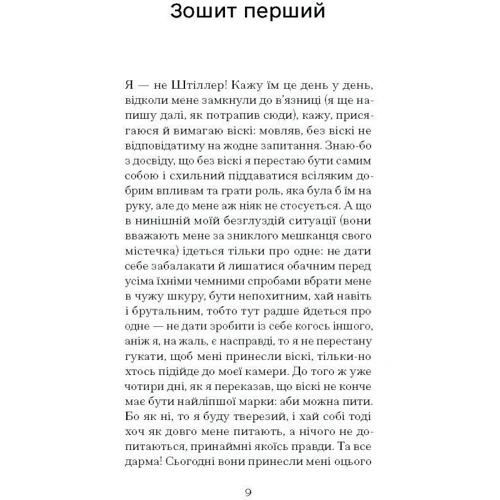 Зошит перший

Я — не Штіллер! Кажу їм це день у день, відколи мене замкнули до в'язниці (я ще напишу далі, як потрапив сюди), кажу, присягаюся й вимагаю віскі: мовляв, без віскі не відповідатиму на жодне запитання. Знаю-бо з досвіду, що без віскі я перестаю бути самим собою і схильний піддаватися всіляким добрим впливам та грати роль, яка була б їм на руку, але до мене аж ніяк не стосується. А що в нинішній моїй безглуздій ситуації (вони вважають мене за зниклого мешканця свого містечка) ідеться тільки про одне: не дати себе забалакати й лишатися обачним перед усіма їхніми чемними спробами вбрати мене в чужу шкуру, бути непохитним, хай навіть і брутальним, тобто тут радше йдеться про одне — не дати зробити із себе когось іншого, аніж я, на жаль, є насправді, то я не перестану гукати, щоб мені принесли віскі, тільки-но хтось підійде до моєї камери. До того ж уже чотири дні, як я переказав, що віскі не конче має бути найліпшої марки: аби можна пити. Бо як ні, то я буду тверезий, і хай собі тоді хоч як довго мене питають, а нічого не допитаються, принаймні якоїсь правди. Та все дарма! Сьогодні вони принесли мені оцього

9